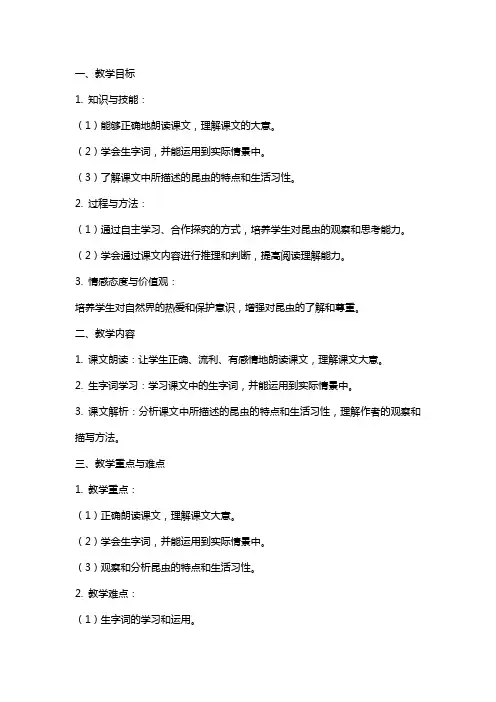 一、教学目标

1. 知识与技能：

（1）能够正确地朗读课文，理解课文的大意。

（2）学会生字词，并能运用到实际情景中。

（3）了解课文中所描述的昆虫的特点和生活习性。

2. 过程与方法：

（1）通过自主学习、合作探究的方式，培养学生对昆虫的观察和思考能力。

（2）学会通过课文内容进行推理和判断，提高阅读理解能力。

3. 情感态度与价值观：

培养学生对自然界的热爱和保护意识，增强对昆虫的了解和尊重。

二、教学内容

1. 课文朗读：让学生正确、流利、有感情地朗读课文，理解课文大意。

2. 生字词学习：学习课文中的生字词，并能运用到实际情景中。

3. 课文解析：分析课文中所描述的昆虫的特点和生活习性，理解作者的观察和描写方法。

三、教学重点与难点

1. 教学重点：

（1）正确朗读课文，理解课文大意。

（2）学会生字词，并能运用到实际情景中。

（3）观察和分析昆虫的特点和生活习性。

2. 教学难点：

（1）生字词的学习和运用。